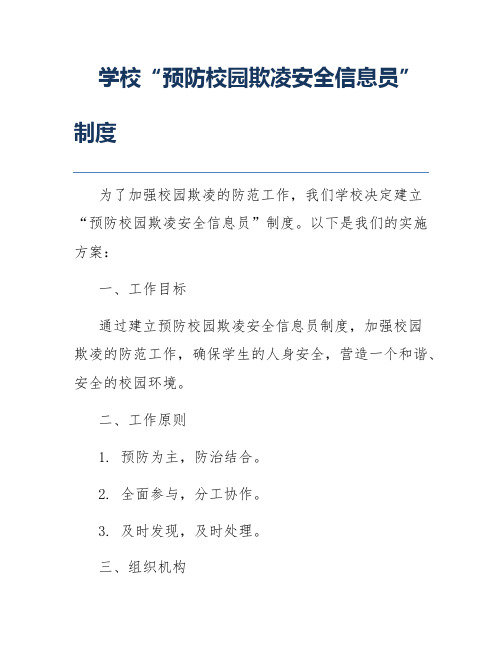 学校“预防校园欺凌安全信息员”制度

为了加强校园欺凌的防范工作，我们学校决定建立“预防校园欺凌安全信息员”制度。以下是我们的实施方案：

一、工作目标

通过建立预防校园欺凌安全信息员制度，加强校园欺凌的防范工作，确保学生的人身安全，营造一个和谐、安全的校园环境。

二、工作原则

1. 预防为主，防治结合。

2. 全面参与，分工协作。

3. 及时发现，及时处理。

三、组织机构